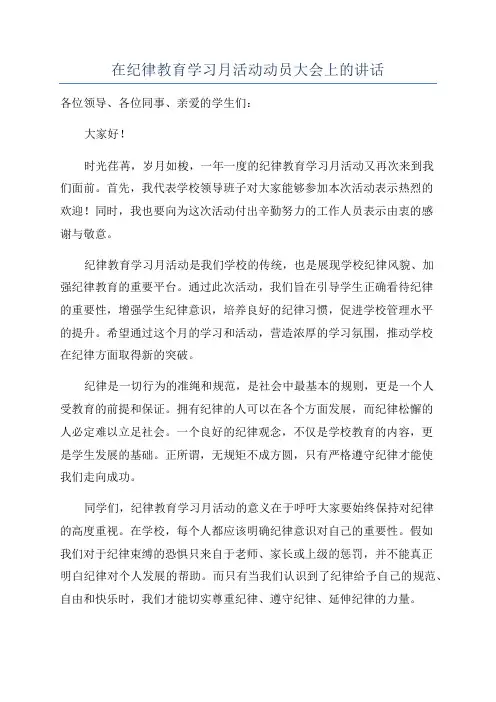 在纪律教育学习月活动动员大会上的讲话

各位领导、各位同事、亲爱的学生们：

大家好！

时光荏苒，岁月如梭，一年一度的纪律教育学习月活动又再次来到我们面前。首先，我代表学校领导班子对大家能够参加本次活动表示热烈的欢迎！同时，我也要向为这次活动付出辛勤努力的工作人员表示由衷的感谢与敬意。

纪律教育学习月活动是我们学校的传统，也是展现学校纪律风貌、加强纪律教育的重要平台。通过此次活动，我们旨在引导学生正确看待纪律的重要性，增强学生纪律意识，培养良好的纪律习惯，促进学校管理水平的提升。希望通过这个月的学习和活动，营造浓厚的学习氛围，推动学校在纪律方面取得新的突破。

纪律是一切行为的准绳和规范，是社会中最基本的规则，更是一个人受教育的前提和保证。拥有纪律的人可以在各个方面发展，而纪律松懈的人必定难以立足社会。一个良好的纪律观念，不仅是学校教育的内容，更是学生发展的基础。正所谓，无规矩不成方圆，只有严格遵守纪律才能使我们走向成功。

同学们，纪律教育学习月活动的意义在于呼吁大家要始终保持对纪律的高度重视。在学校，每个人都应该明确纪律意识对自己的重要性。假如我们对于纪律束缚的恐惧只来自于老师、家长或上级的惩罚，并不能真正明白纪律对个人发展的帮助。而只有当我们认识到了纪律给予自己的规范、自由和快乐时，我们才能切实尊重纪律、遵守纪律、延伸纪律的力量。